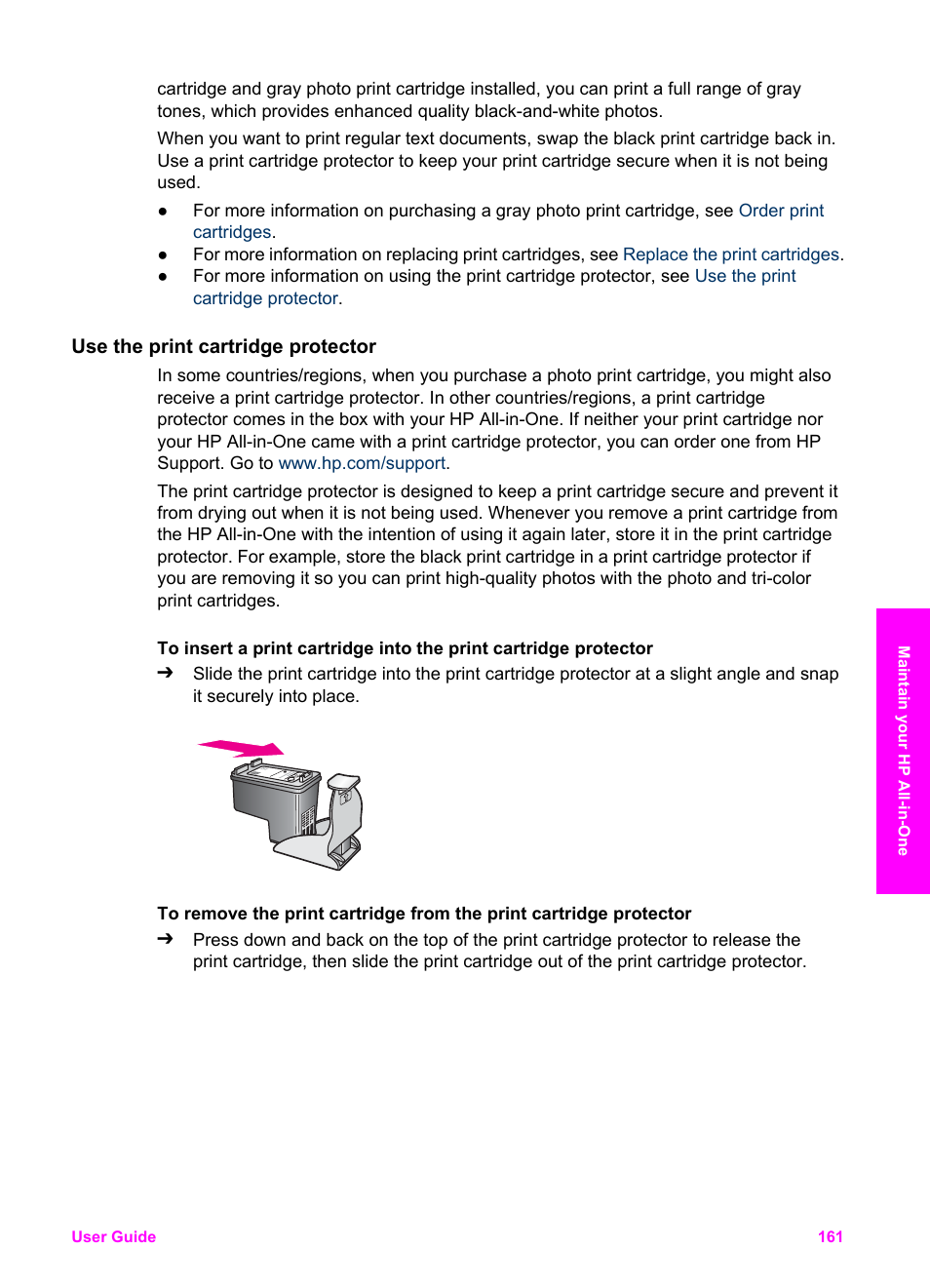 cartridge and gray photo print cartridge installed, you can print a full range of gray tones, which provides enhanced quality black-and-white photos.

When you want to print regular text documents, swap the black print cartridge back in. Use a print cartridge protector to keep your print cartridge secure when it is not being used.

● For more information on purchasing a gray photo print cartridge, see Order print cartridges.
● For more information on replacing print cartridges, see Replace the print cartridges.
● For more information on using the print cartridge protector, see Use the print cartridge protector.

Use the print cartridge protector

In some countries/regions, when you purchase a photo print cartridge, you might also receive a print cartridge protector. In other countries/regions, a print cartridge protector comes in the box with your HP All-in-One. If neither your print cartridge nor your HP All-in-One came with a print cartridge protector, you can order one from HP Support. Go to www.hp.com/support.

The print cartridge protector is designed to keep a print cartridge secure and prevent it from drying out when it is not being used. Whenever you remove a print cartridge from the HP All-in-One with the intention of using it again later, store it in the print cartridge protector. For example, store the black print cartridge in a print cartridge protector if you are removing it so you can print high-quality photos with the photo and tri-color print cartridges.

To insert a print cartridge into the print cartridge protector

➔ Slide the print cartridge into the print cartridge protector at a slight angle and snap it securely into place.

To remove the print cartridge from the print cartridge protector

➔ Press down and back on the top of the print cartridge protector to release the print cartridge, then slide the print cartridge out of the print cartridge protector.

Maintain your HP All-in-One

User Guide 161